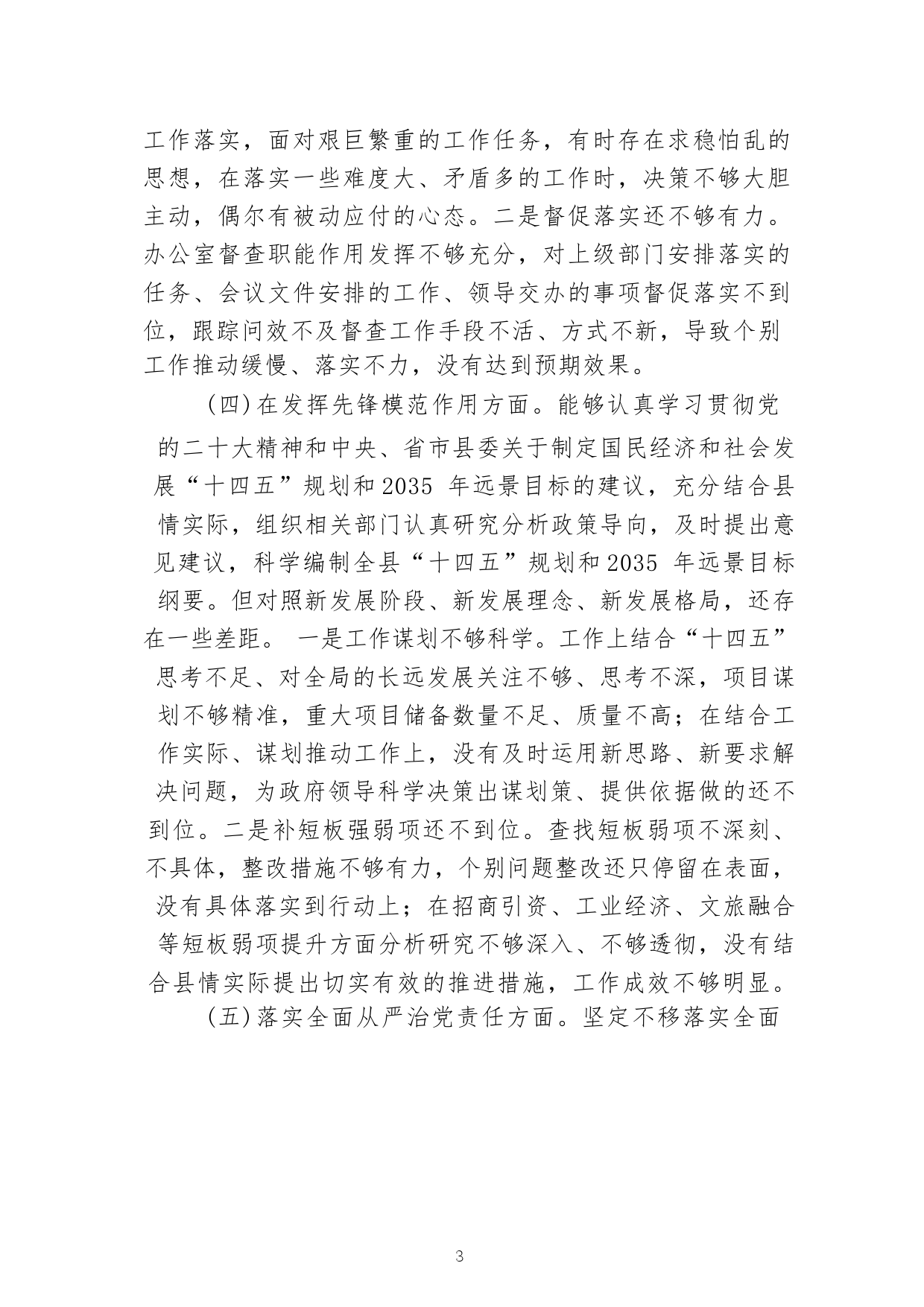 工作落实，面对艰巨繁重的工作任务，有时存在求稳怕乱的思想，在落实一些难度大、矛盾多的工作时，决策不够大胆主动，偶尔有被动应付的心态。二是督促落实还不够有力。办公室督查职能作用发挥不够充分，对上级部门安排落实的任务、会议文件安排的工作、领导交办的事项督促落实不到位，跟踪问效不及督查工作手段不活、方式不新，导致个别工作推动缓慢、落实不力，没有达到预期效果。

（四）在发挥先锋模范作用方面。能够认真学习贯彻党的二十大精神和中央、省市县委关于制定国民经济和社会发展“十四五”规划和2035 年远景目标的建议，充分结合县情实际，组织相关部门认真研究分析政策导向，及时提出意见建议，科学编制全县“十四五”规划和2035 年远景目标纲要。但对照新发展阶段、新发展理念、新发展格局，还存在一些差距。 一是工作谋划不够科学。工作上结合“十四五”思考不足、对全局的长远发展关注不够、思考不深，项目谋划不够精准，重大项目储备数量不足、质量不高；在结合工作实际、谋划推动工作上，没有及时运用新思路、新要求解决问题，为政府领导科学决策出谋划策、提供依据做的还不到位。二是补短板强弱项还不到位。查找短板弱项不深刻、不具体，整改措施不够有力，个别问题整改还只停留在表面，没有具体落实到行动上；在招商引资、工业经济、文旅融合等短板弱项提升方面分析研究不够深入、不够透彻，没有结合县情实际提出切实有效的推进措施，工作成效不够明显。

（五）落实全面从严治党责任方面。坚定不移落实全面

3